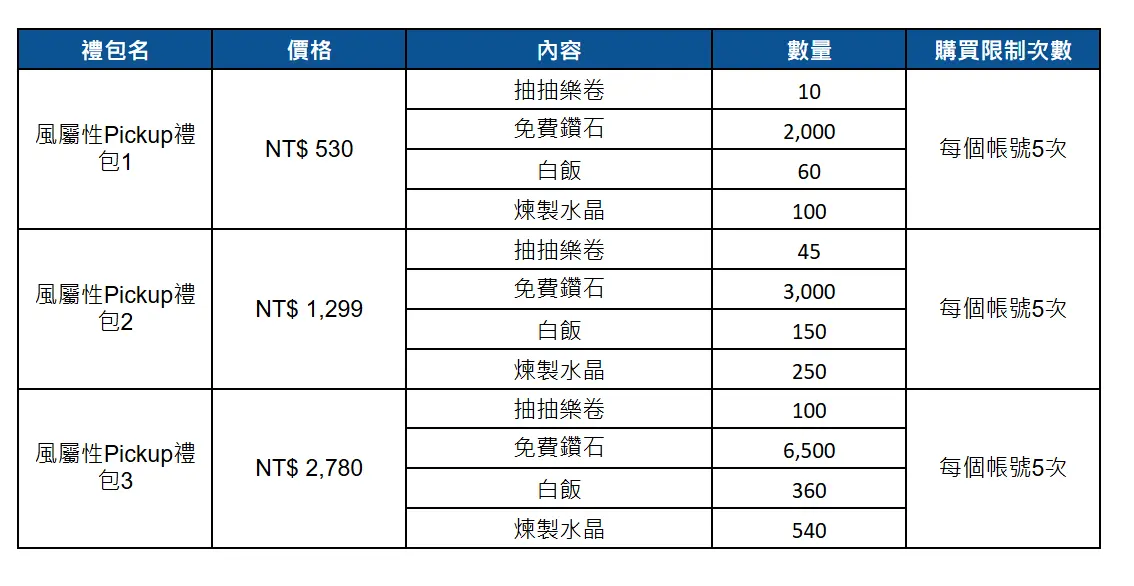 | 禮包名 | 價格 | 內容 | 數量 | 購買限制次數 |
|---|---|---|---|---|
| 風屬性Pickup禮包1 | NT$ 530 | 抽抽樂卷 | 10 | 每個帳號5次 |
| | | 免費鑽石 | 2,000 | |
| | | 白飯 | 60 | |
| | | 煉製水晶 | 100 | |
| 風屬性Pickup禮包2 | NT$ 1,299 | 抽抽樂卷 | 45 | 每個帳號5次 |
| | | 免費鑽石 | 3,000 | |
| | | 白飯 | 150 | |
| | | 煉製水晶 | 250 | |
| 風屬性Pickup禮包3 | NT$ 2,780 | 抽抽樂卷 | 100 | 每個帳號5次 |
| | | 免費鑽石 | 6,500 | |
| | | 白飯 | 360 | |
| | | 煉製水晶 | 540 | |